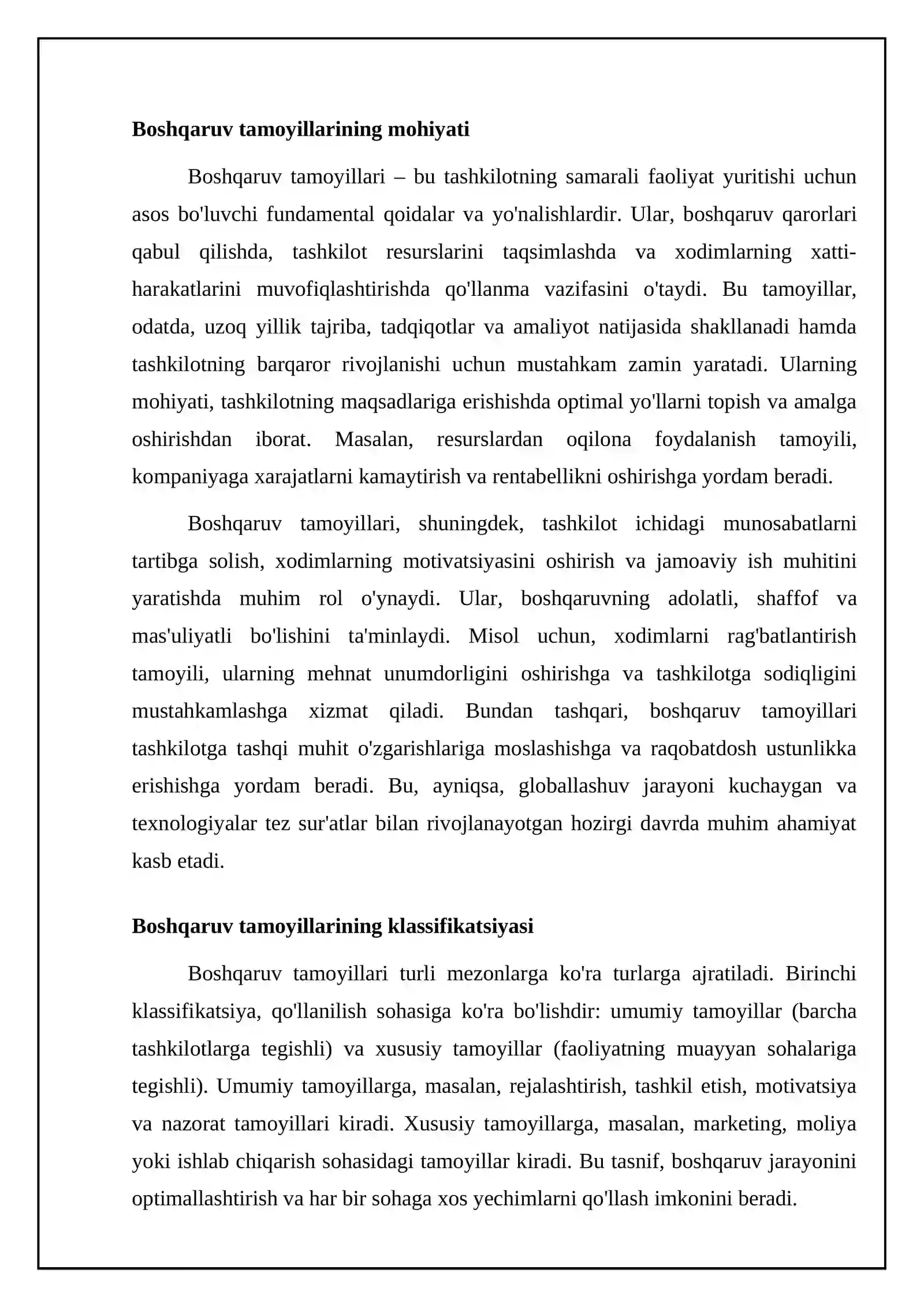 Boshqaruv tamoyillarining mohiyati

Boshqaruv tamoyillari – bu tashkilotning samarali faoliyat yuritishi uchun asos bo'luvchi fundamental qoidalar va yo'nalishlardir. Ular, boshqaruv qarorlari qabul qilishda, tashkilot resurslarini taqsimlashda va xodimlarning xatti-harakatlarini muvofiqlashtirishda qo'llanma vazifasini o'taydi. Bu tamoyillar, odatda, uzoq yillik tajriba, tadqiqotlar va amaliyot natijasida shakllanadi hamda tashkilotning barqaror rivojlanishi uchun mustahkam zamin yaratadi. Ularning mohiyati, tashkilotning maqsadlariga erishishda optimal yo'llarni topish va amalga oshirishdan iborat. Masalan, resurslardan oqilona foydalanish tamoyili, kompaniyaga xarajatlarni kamaytirish va rentabellikni oshirishga yordam beradi.

Boshqaruv tamoyillari, shuningdek, tashkilot ichidagi munosabatlarni tartibga solish, xodimlarning motivatsiyasini oshirish va jamoaviy ish muhitini yaratishda muhim rol o'ynaydi. Ular, boshqaruvning adolatli, shaffof va mas'uliyatli bo'lishini ta'minlaydi. Misol uchun, xodimlarni rag'batlantirish tamoyili, ularning mehnat unumdorligini oshirishga va tashkilotga sodiqligini mustahkamlashga xizmat qiladi. Bundan tashqari, boshqaruv tamoyillari tashkilotga tashqi muhit o'zgarishlariga moslashishga va raqobatdosh ustunlikka erishishga yordam beradi. Bu, ayniqsa, globallashuv jarayoni kuchaygan va texnologiyalar tez sur'atlar bilan rivojlanayotgan hozirgi davrda muhim ahamiyat kasb etadi.

Boshqaruv tamoyillarining klassifikatsiyasi

Boshqaruv tamoyillari turli mezonlarga ko'ra turlarga ajratiladi. Birinchi klassifikatsiya, qo'llanilish sohasiga ko'ra bo'lishdir: umumiy tamoyillar (barcha tashkilotlarga tegishli) va xususiy tamoyillar (faoliyatning muayyan sohalariga tegishli). Umumiy tamoyillarga, masalan, rejalashtirish, tashkil etish, motivatsiya va nazorat tamoyillari kiradi. Xususiy tamoyillarga, masalan, marketing, moliya yoki ishlab chiqarish sohasidagi tamoyillar kiradi. Bu tasnif, boshqaruv jarayonini optimallashtirish va har bir sohaga xos yechimlarni qo'llash imkonini beradi.